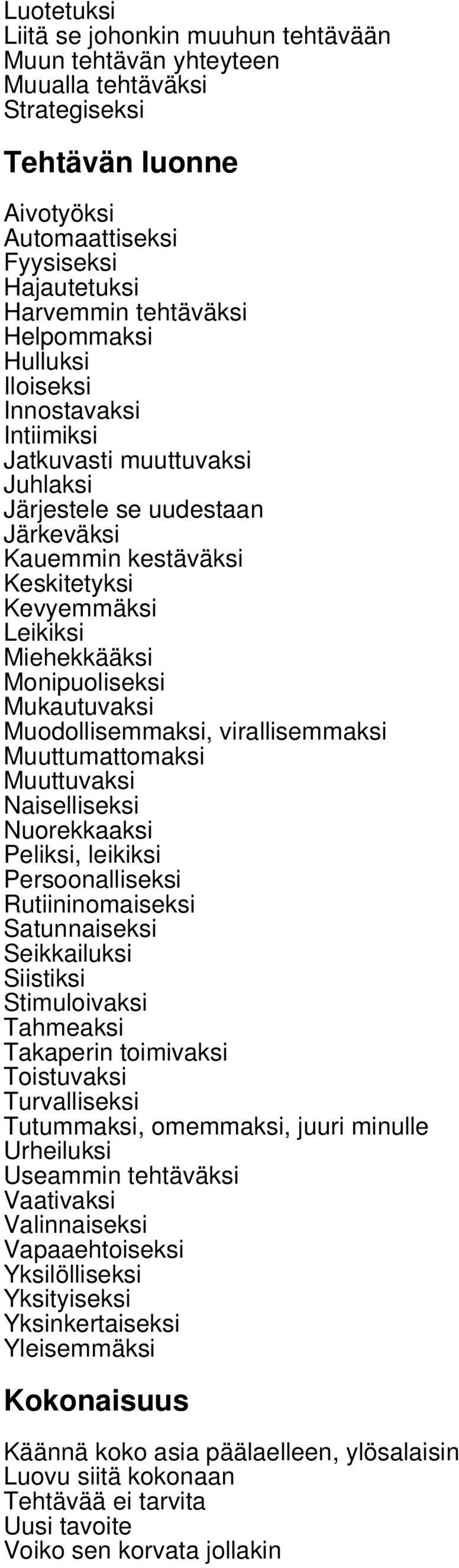 Luotetuksi
Liitä se johonkin muuhun tehtävään
Muun tehtävän yhteyteen
Muualla tehtäväksi
Strategiseksi

Tehtävän luonne

Aivotyöksi
Automaattiseksi
Fyysiseksi
Hajautetuksi
Harvemmin tehtäväksi
Helpommaksi
Hulluksi
Iloiseksi
Innostavaksi
Intiimiksi
Jatkuvasti muuttuvaksi
Juhlaksi
Järjestele se uudestaan
Järkeväksi
Kauemmin kestäväksi
Keskitetyksi
Kevyemmäksi
Leikiksi
Miehekkääksi
Monipuoliseksi
Mukautuvaksi
Muodollisemmaksi, virallisemmaksi
Muuttumattomaksi
Muuttuvaksi
Naiselliseksi
Nuorekkaaksi
Peliksi, leikiksi
Persoonalliseksi
Rutiininomaiseksi
Satunnaiseksi
Seikkailuksi
Siistiksi
Stimuloivaksi
Tahmeaksi
Takaperin toimivaksi
Toistuvaksi
Turvalliseksi
Tutummaksi, omemmaksi, juuri minulle
Urheiluksi
Useammin tehtäväksi
Vaativaksi
Valinnaiseksi
Vapaaehtoiseksi
Yksilölliseksi
Yksityiseksi
Yksinkertaiseksi
Yleisemmäksi

Kokonaisuus

Käännä koko asia päälaelleen, ylösalaisin
Luovu siitä kokonaan
Tehtävää ei tarvita
Uusi tavoite
Voiko sen korvata jollakin